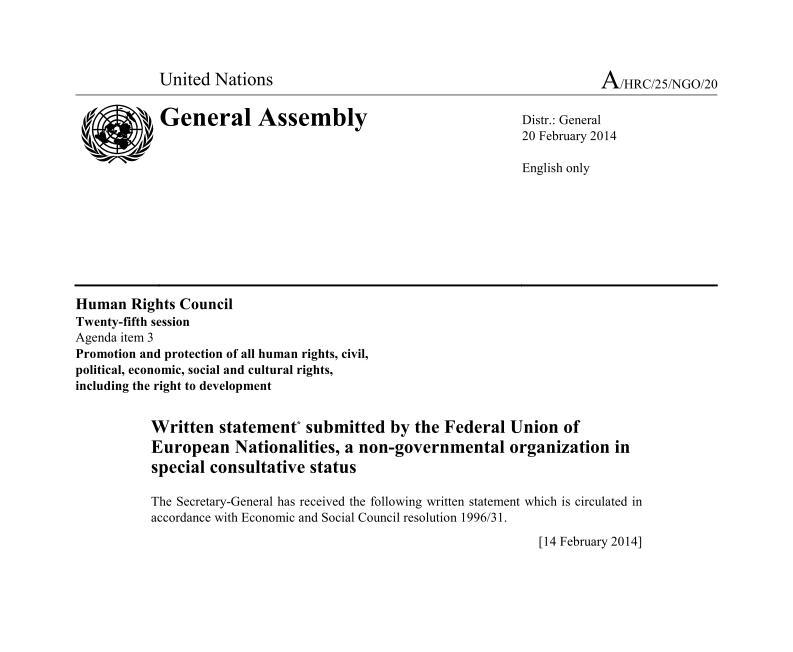 United Nations

A/HRC/25/NGO/20

General Assembly

Distr.: General
20 February 2014

English only

Human Rights Council
Twenty-fifth session
Agenda item 3
Promotion and protection of all human rights, civil, political, economic, social and cultural rights, including the right to development

Written statement* submitted by the Federal Union of European Nationalities, a non-governmental organization in special consultative status

The Secretary-General has received the following written statement which is circulated in accordance with Economic and Social Council resolution 1996/31.

[14 February 2014]